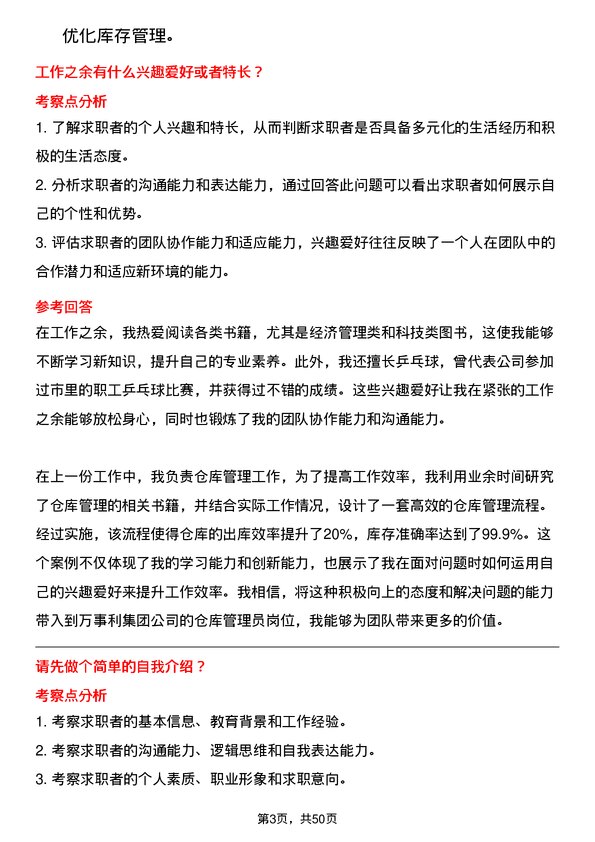 优化库存管理。

工作之余有什么兴趣爱好或者特长？

考察点分析

1. 了解求职者的个人兴趣和特长，从而判断求职者是否具备多元化的生活经历和积极的生活态度。

2. 分析求职者的沟通能力和表达能力，通过回答此问题可以看出求职者如何展示自己的个性和优势。

3. 评估求职者的团队协作能力和适应能力，兴趣爱好往往反映了一个人在团队中的合作潜力和适应新环境的能力。

参考回答

在工作之余，我热爱阅读各类书籍，尤其是经济管理类和科技类图书，这使我能够不断学习新知识，提升自己的专业素养。此外，我还擅长乒乓球，曾代表公司参加过市里的职工乒乓球比赛，并获得过不错的成绩。这些兴趣爱好让我在紧张的工作之余能够放松身心，同时也锻炼了我的团队协作能力和沟通能力。

在上一份工作中，我负责仓库管理工作，为了提高工作效率，我利用业余时间研究了仓库管理的相关书籍，并结合实际工作情况，设计了一套高效的仓库管理流程。经过实施，该流程使得仓库的出库效率提升了20%，库存准确率达到了99.9%。这个案例不仅体现了我的学习能力和创新能力，也展示了我在面对问题时如何运用自己的兴趣爱好来提升工作效率。我相信，将这种积极向上的态度和解决问题的能力带入到万事利集团公司的仓库管理员岗位，我能够为团队带来更多的价值。

请先做个简单的自我介绍？

考察点分析

1. 考察求职者的基本信息、教育背景和工作经验。

2. 考察求职者的沟通能力、逻辑思维和自我表达能力。

3. 考察求职者的个人素质、职业形象和求职意向。

第3页，共50页